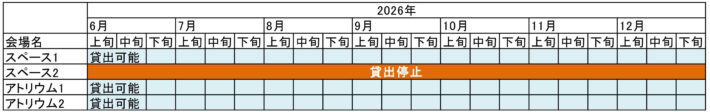 | | 2026年 | | | | | | | | | | | | | | | | | | | | |
|---|---|---|---|---|---|---|---|---|---|---|---|---|---|---|---|---|---|---|---|---|---|
| | 6月 | | | 7月 | | | 8月 | | | 9月 | | | 10月 | | | 11月 | | | 12月 | | |
| 会場名 | 上旬 | 中旬 | 下旬 | 上旬 | 中旬 | 下旬 | 上旬 | 中旬 | 下旬 | 上旬 | 中旬 | 下旬 | 上旬 | 中旬 | 下旬 | 上旬 | 中旬 | 下旬 | 上旬 | 中旬 | 下旬 |
| スペース1 | 貸出可能 | | | | | | | | | | | | | | | | | | | | |
| スペース2 | 貸出停止 | | | | | | | | | | | | | | | | | | | | |
| アトリウム1 | 貸出可能 | | | | | | | | | | | | | | | | | | | | |
| アトリウム2 | 貸出可能 | | | | | | | | | | | | | | | | | | | | |